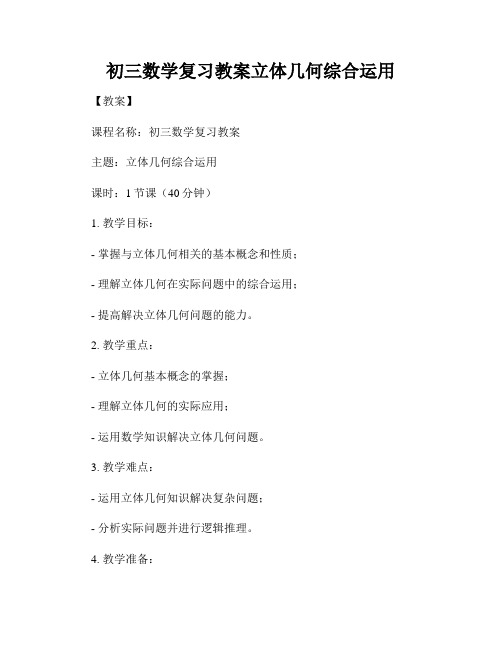 初三数学复习教案立体几何综合运用

【教案】

课程名称：初三数学复习教案

主题：立体几何综合运用

课时：1 节课（40 分钟）

1. 教学目标：

- 掌握与立体几何相关的基本概念和性质；

- 理解立体几何在实际问题中的综合运用；

- 提高解决立体几何问题的能力。

2. 教学重点：

- 立体几何基本概念的掌握；

- 理解立体几何的实际应用；

- 运用数学知识解决立体几何问题。

3. 教学难点：

- 运用立体几何知识解决复杂问题；

- 分析实际问题并进行逻辑推理。

4. 教学准备：